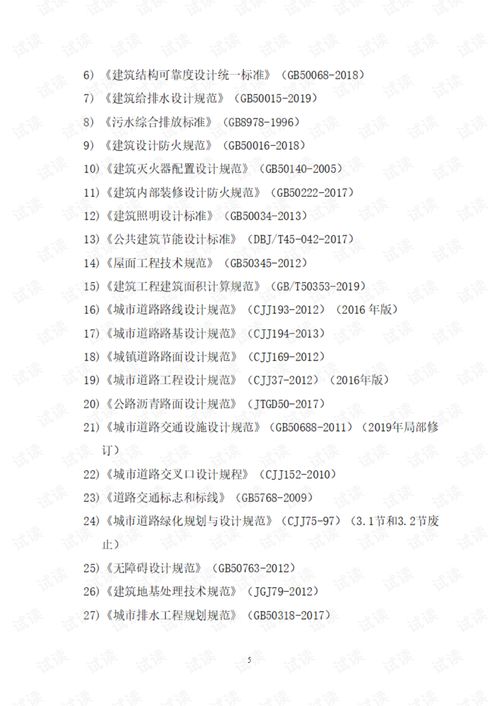 6)《建筑结构可靠度设计统一标准》（GB50068-2018）

7)《建筑给排水设计规范》（GB50015-2019）

8)《污水综合排放标准》（GB8978-1996）

9)《建筑设计防火规范》（GB50016-2018）

10)《建筑灭火器配置设计规范》（GB50140-2005）

11)《建筑内部装修设计防火规范》（GB50222-2017）

12)《建筑照明设计标准》（GB50034-2013）

13)《公共建筑节能设计标准》（DBJ/T45-042-2017）

14)《屋面工程技术规范》（GB50345-2012）

15)《建筑工程建筑面积计算规范》（GB/T50353-2019）

16)《城市道路路线设计规范》（CJJ193-2012）（2016年版）

17)《城市道路路基设计规范》（CJJ194-2013）

18)《城镇道路路面设计规范》（CJJ169-2012）

19)《城市道路工程设计规范》（CJJ37-2012）（2016年版）

20)《公路沥青路面设计规范》（JTGD50-2017）

21)《城市道路交通设施设计规范》（GB50688-2011）（2019年局部修订）

22)《城市道路交叉口设计规程》（CJJ152-2010）

23)《道路交通标志和标线》（GB5768-2009）

24)《城市道路绿化规划与设计规范》（CJJ75-97）（3.1节和3.2节废止）

25)《无障碍设计规范》（GB50763-2012）

26)《建筑地基处理技术规范》（JGJ79-2012）

27)《城市排水工程规划规范》（GB50318-2017）

5

试读